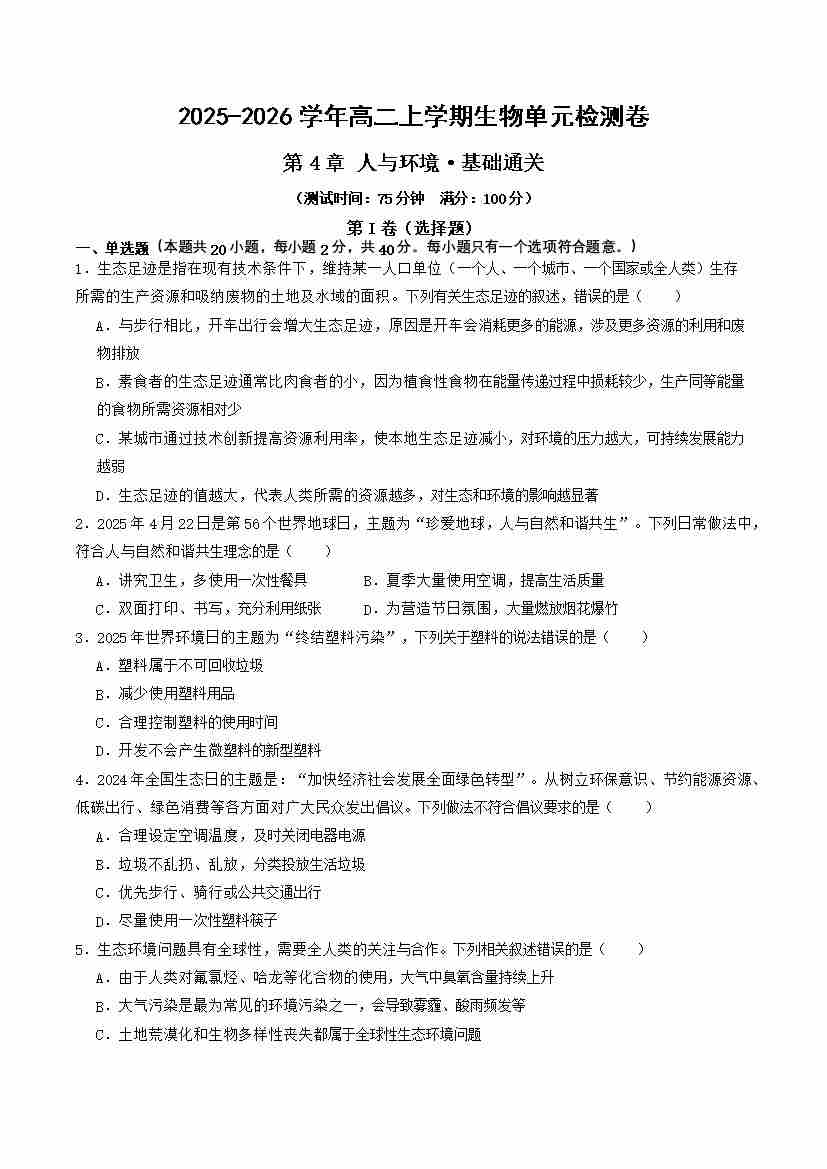 2025-2026 学年高二上学期生物单元检测卷

第 4 章 人与环境·基础通关

（测试时间：75 分钟 满分：100 分）

第 I 卷（选择题）

一、单选题（本题共 20 小题，每小题 2 分，共 40 分。每小题只有一个选项符合题意。）

1．生态足迹是指在现有技术条件下，维持某一人口单位（一个人、一个城市、一个国家或全人类）生存所需的生产资源和吸纳废物的土地及水域的面积。下列有关生态足迹的叙述，错误的是（ ）

A．与步行相比，开车出行会增大生态足迹，原因是开车会消耗更多的能源，涉及更多资源的利用和废物排放

B．素食者的生态足迹通常比肉食者的小，因为植食性食物在能量传递过程中损耗较少，生产同等能量的食物所需资源相对少

C．某城市通过技术创新提高资源利用率，使本地生态足迹减小，对环境的压力越大，可持续发展能力越弱

D．生态足迹的值越大，代表人类所需的资源越多，对生态和环境的影响越显著

2．2025 年 4 月 22 日是第 56 个世界地球日，主题为“珍爱地球，人与自然和谐共生”。下列日常做法中，符合人与自然和谐共生理念的是（ ）

A．讲究卫生，多使用一次性餐具

B．夏季大量使用空调，提高生活质量

C．双面打印、书写，充分利用纸张

D．为营造节日氛围，大量燃放烟花爆竹

3．2025 年世界环境日的主题为“终结塑料污染”，下列关于塑料的说法错误的是（ ）

A．塑料属于不可回收垃圾

B．减少使用塑料用品

C．合理控制塑料的使用时间

D．开发不会产生微塑料的新型塑料

4．2024 年全国生态日的主题是：“加快经济社会发展全面绿色转型”。从树立环保意识、节约能源资源、低碳出行、绿色消费等各方面对广大民众发出倡议。下列做法不符合倡议要求的是（ ）

A．合理设定空调温度，及时关闭电器电源

B．垃圾不乱扔、乱放，分类投放生活垃圾

C．优先步行、骑行或公共交通出行

D．尽量使用一次性塑料筷子

5．生态环境问题具有全球性，需要全人类的关注与合作。下列相关叙述错误的是（ ）

A．由于人类对氟氯烃、哈龙等化合物的使用，大气中臭氧含量持续上升

B．大气污染是最为常见的环境污染之一，会导致雾霾、酸雨频发等

C．土地荒漠化和生物多样性丧失都属于全球性生态环境问题